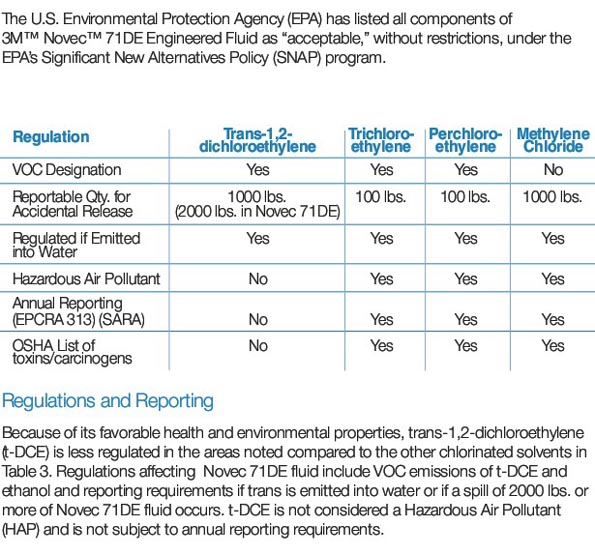 The U.S. Environmental Protection Agency (EPA) has listed all components of 3M™ Novec™ 71DE Engineered Fluid as "acceptable," without restrictions, under the EPA's Significant New Alternatives Policy (SNAP) program.

| Regulation | Trans-1,2-dichloroethylene | Trichloro-ethylene | Perchloro-ethylene | Methylene Chloride |
|---|---|---|---|---|
| VOC Designation | Yes | Yes | Yes | No |
| Reportable Qty. for Accidental Release | 1000 lbs. (2000 lbs. in Novec 71DE) | 100 lbs. | 100 lbs. | 1000 lbs. |
| Regulated if Emitted into Water | Yes | Yes | Yes | Yes |
| Hazardous Air Pollutant | No | Yes | Yes | Yes |
| Annual Reporting (EPCRA 313) (SARA) | No | Yes | Yes | Yes |
| OSHA List of toxins/carcinogens | No | Yes | Yes | Yes |

Regulations and Reporting

Because of its favorable health and environmental properties, trans-1,2-dichloroethylene (t-DCE) is less regulated in the areas noted compared to the other chlorinated solvents in Table 3. Regulations affecting Novec 71DE fluid include VOC emissions of t-DCE and ethanol and reporting requirements if trans is emitted into water or if a spill of 2000 lbs. or more of Novec 71DE fluid occurs. t-DCE is not considered a Hazardous Air Pollutant (HAP) and is not subject to annual reporting requirements.